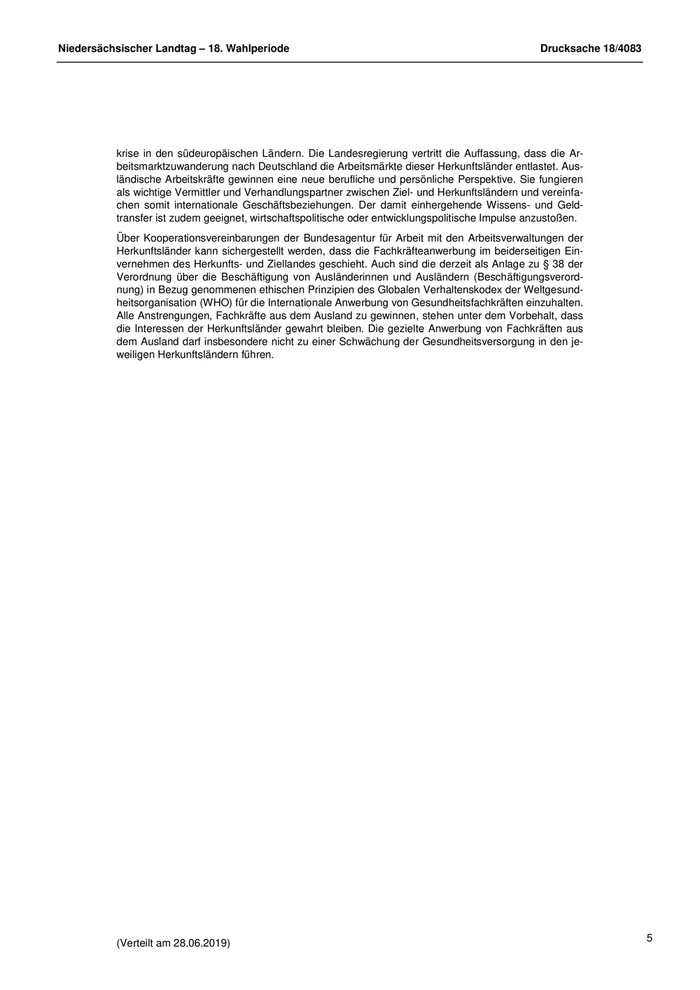 Niedersächsischer Landtag – 18. Wahlperiode Drucksache 18/4083

krise in den südeuropäischen Ländern. Die Landesregierung vertritt die Auffassung, dass die Arbeitsmarktzuwanderung nach Deutschland die Arbeitsmärkte dieser Herkunftsländer entlastet. Ausländische Arbeitskräfte gewinnen eine neue berufliche und persönliche Perspektive. Sie fungieren als wichtige Vermittler und Verhandlungspartner zwischen Ziel- und Herkunftsländern und vereinfachen somit internationale Geschäftsbeziehungen. Der damit einhergehende Wissens- und Geldtransfer ist zudem geeignet, wirtschaftspolitische oder entwicklungspolitische Impulse anzustoßen.

Über Kooperationsvereinbarungen der Bundesagentur für Arbeit mit den Arbeitsverwaltungen der Herkunftsländer kann sichergestellt werden, dass die Fachkräfteanwerbung im beiderseitigen Einvernehmen des Herkunfts- und Ziellandes geschieht. Auch sind die derzeit als Anlage zu § 38 der Verordnung über die Beschäftigung von Ausländerinnen und Ausländern (Beschäftigungsverordnung) in Bezug genommenen ethischen Prinzipien des Globalen Verhaltenskodex der Weltgesundheitsorganisation (WHO) für die Internationale Anwerbung von Gesundheitsfachkräften einzuhalten. Alle Anstrengungen, Fachkräfte aus dem Ausland zu gewinnen, stehen unter dem Vorbehalt, dass die Interessen der Herkunftsländer gewahrt bleiben. Die gezielte Anwerbung von Fachkräften aus dem Ausland darf insbesondere nicht zu einer Schwächung der Gesundheitsversorgung in den jeweiligen Herkunftsländern führen.

(Verteilt am 28.06.2019)

5